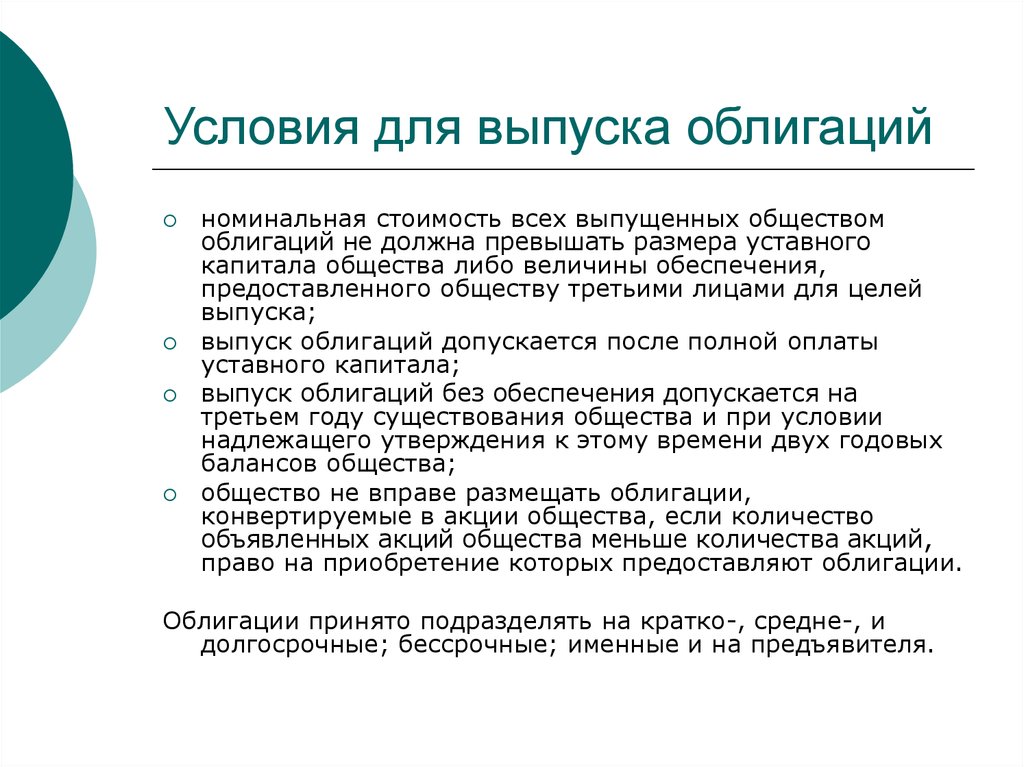 Условия для выпуска облигаций

○ номинальная стоимость всех выпущенных обществом облигаций не должна превышать размера уставного капитала общества либо величины обеспечения, предоставленного обществу третьими лицами для целей выпуска;
○ выпуск облигаций допускается после полной оплаты уставного капитала;
○ выпуск облигаций без обеспечения допускается на третьем году существования общества и при условии надлежащего утверждения к этому времени двух годовых балансов общества;
○ общество не вправе размещать облигации, конвертируемые в акции общества, если количество объявленных акций общества меньше количества акций, право на приобретение которых предоставляют облигации.

Облигации принято подразделять на кратко-, средне-, и долгосрочные; бессрочные; именные и на предъявителя.